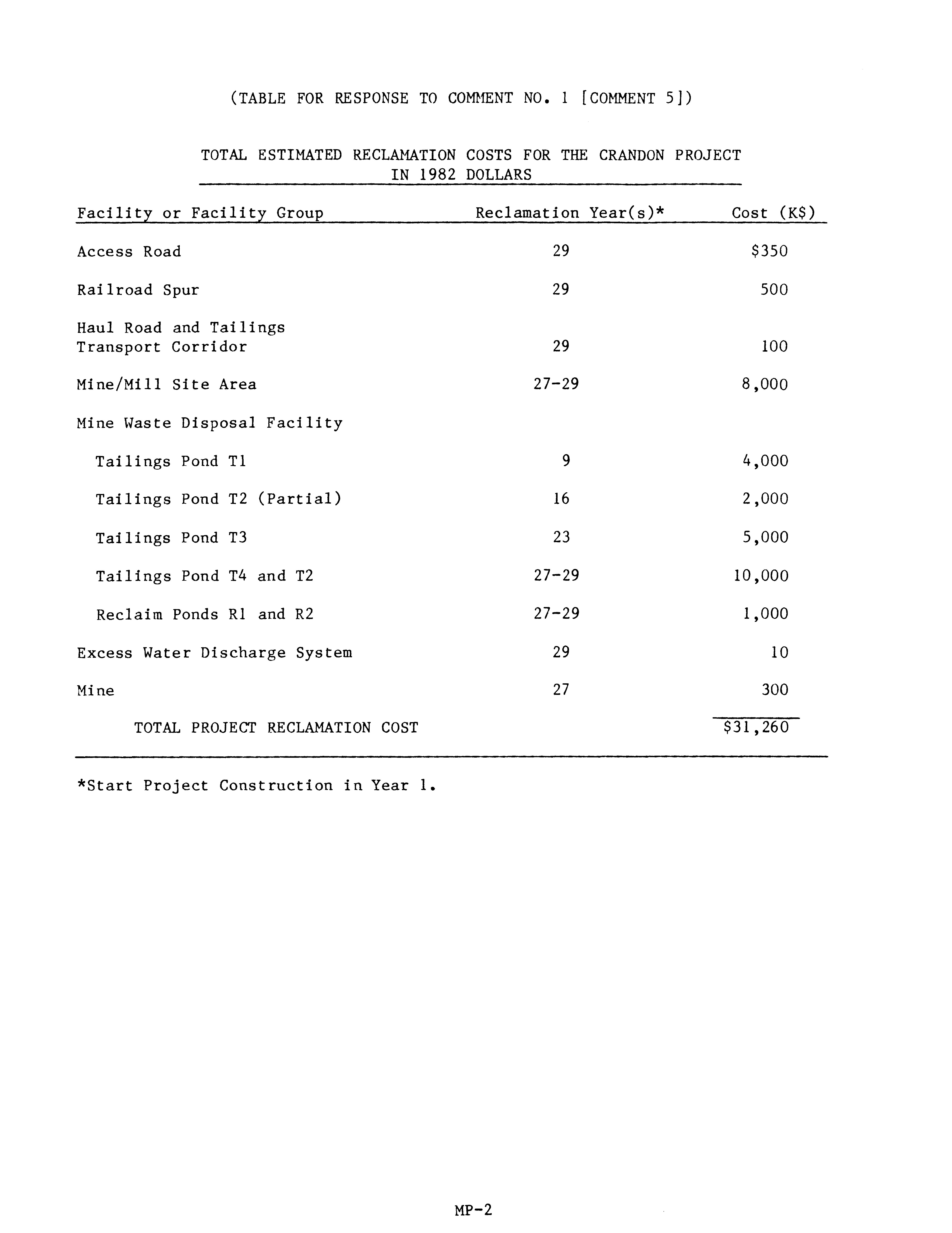 (TABLE FOR RESPONSE TO COMMENT NO. 1 [COMMENT 5])

TOTAL ESTIMATED RECLAMATION COSTS FOR THE CRANDON PROJECT IN 1982 DOLLARS

| Facility or Facility Group | Reclamation Year(s)* | Cost (K$) |
|---|---|---|
| Access Road | 29 | $350 |
| Railroad Spur | 29 | 500 |
| Haul Road and Tailings Transport Corridor | 29 | 100 |
| Mine/Mill Site Area | 27-29 | 8,000 |
| Mine Waste Disposal Facility | | |
| Tailings Pond T1 | 9 | 4,000 |
| Tailings Pond T2 (Partial) | 16 | 2,000 |
| Tailings Pond T3 | 23 | 5,000 |
| Tailings Pond T4 and T2 | 27-29 | 10,000 |
| Reclaim Ponds R1 and R2 | 27-29 | 1,000 |
| Excess Water Discharge System | 29 | 10 |
| Mine | 27 | 300 |
| TOTAL PROJECT RECLAMATION COST | | $31,260 |

*Start Project Construction in Year 1.

MP-2